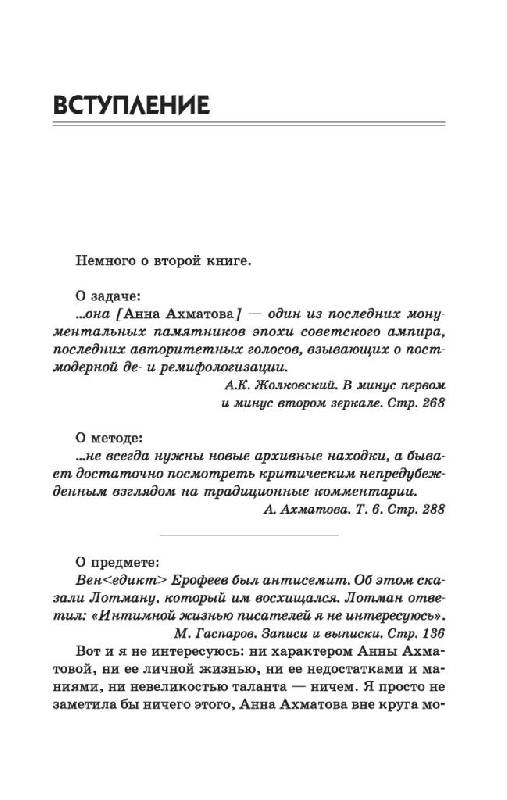 ВСТУПЛЕНИЕ

Немного о второй книге.

О задаче:
...она [Анна Ахматова] — один из последних монументальных памятников эпохи советского ампира, последних авторитетных голосов, взывающих о постмодерной де- и ремифологизации.
А.К. Жолковский. В минус первом и минус втором зеркале. Стр. 268

О методе:
...не всегда нужны новые архивные находки, а бывает достаточно посмотреть критическим непредубежденным взглядом на традиционные комментарии.
А. Ахматова. Т. 6. Стр. 288

О предмете:
Вен<едикт> Ерофеев был антисемит. Об этом сказали Лотману, который им восхищался. Лотман ответил: «Интимной жизнью писателей я не интересуюсь».
М. Гаспаров. Записи и выписки. Стр. 136

Вот и я не интересуюсь: ни характером Анны Ахматовой, ни ее личной жизнью, ни ее недостатками и маниями, ни невеликостью таланта — ничем. Я просто не заметила бы ничего этого, Анна Ахматова вне круга мо-